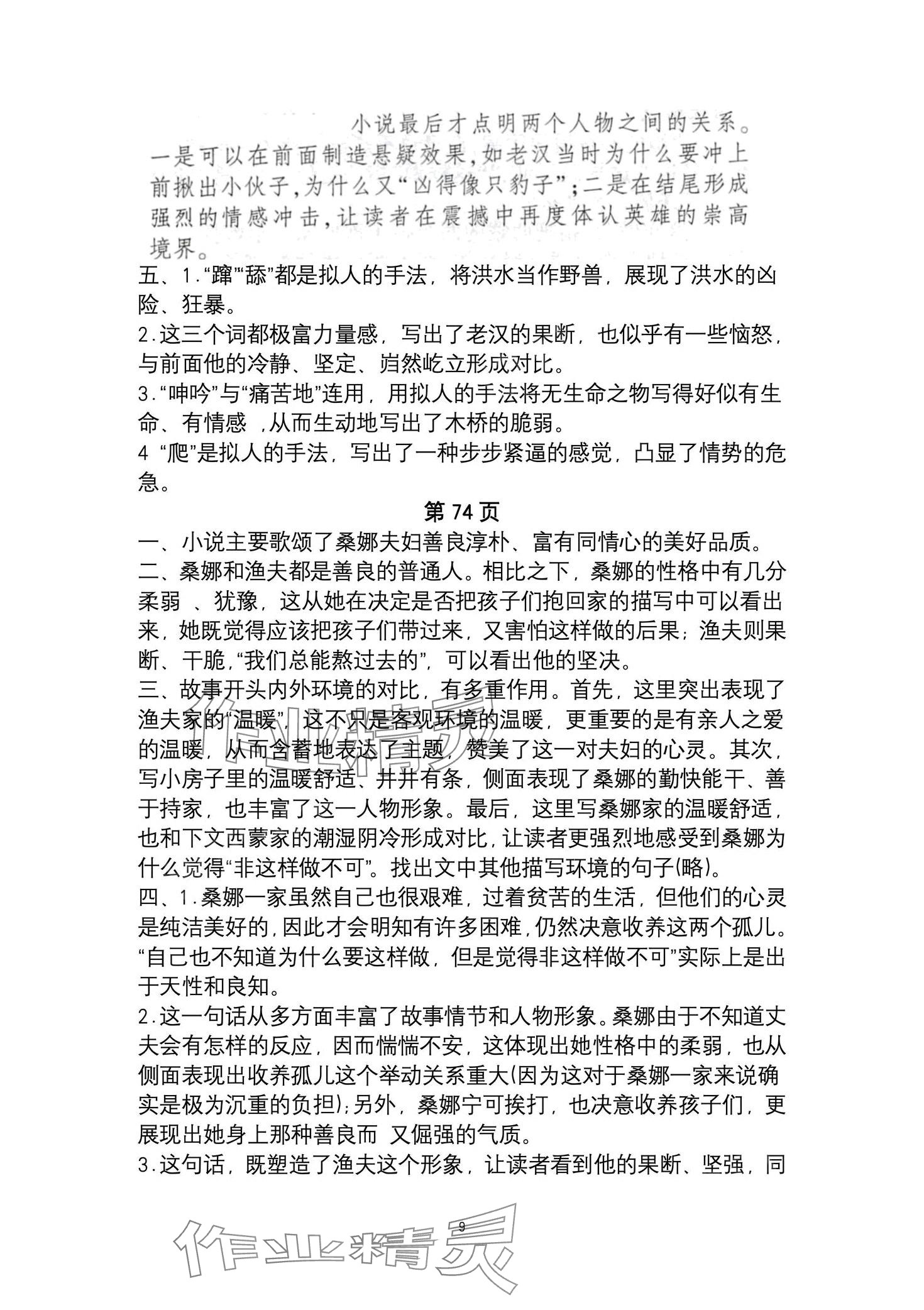 小说最后才点明两个人物之间的关系。一是可以在前面制造悬疑效果，如老汉当时为什么要冲上前揪出小伙子，为什么又“凶得像只豹子”；二是在结尾形成强烈的情感冲击，让读者在震撼中再度体认英雄的崇高境界。

五、1.“蹿”“舔”都是拟人的手法，将洪水当作野兽，展现了洪水的凶险、狂暴。

2.这三个词都极富力量感，写出了老汉的果断，也似乎有一些恼怒，与前面他的冷静、坚定、岿然屹立形成对比。

3.“呻吟”与“痛苦地”连用，用拟人的手法将无生命之物写得好似有生命、有情感 ,从而生动地写出了木桥的脆弱。

4 “爬”是拟人的手法，写出了一种步步紧逼的感觉，凸显了情势的危急。

第 74 页

一、小说主要歌颂了桑娜夫妇善良淳朴、富有同情心的美好品质。

二、桑娜和渔夫都是善良的普通人。相比之下，桑娜的性格中有几分柔弱 、犹豫，这从她在决定是否把孩子们抱回家的描写中可以看出来，她既觉得应该把孩子们带过来，又害怕这样做的后果；渔夫则果断、干脆,“我们总能熬过去的”，可以看出他的坚决。

三、故事开头内外环境的对比，有多重作用。首先，这里突出表现了渔夫家的“温暖”，这不只是客观环境的温暖，更重要的是有亲人之爱的温暖，从而含蓄地表达了主题，赞美了这一对夫妇的心灵。其次，写小房子里的温暖舒适、井井有条，侧面表现了桑娜的勤快能干、善于持家，也丰富了这一人物形象。最后，这里写桑娜家的温暖舒适，也和下文西蒙家的潮湿阴冷形成对比，让读者更强烈地感受到桑娜为什么觉得“非这样做不可”。找出文中其他描写环境的句子(略)。

四、1.桑娜一家虽然自己也很艰难，过着贫苦的生活，但他们的心灵是纯洁美好的，因此才会明知有许多困难，仍然决意收养这两个孤儿。“自己也不知道为什么要这样做，但是觉得非这样做不可”实际上是出于天性和良知。

2.这一句话从多方面丰富了故事情节和人物形象。桑娜由于不知道丈夫会有怎样的反应，因而惴惴不安，这体现出她性格中的柔弱，也从侧面表现出收养孤儿这个举动关系重大(因为这对于桑娜一家来说确实是极为沉重的负担)；另外，桑娜宁可挨打，也决意收养孩子们，更展现出她身上那种善良而 又倔强的气质。

3.这句话，既塑造了渔夫这个形象，让读者看到他的果断、坚强，同

9

作业精灵